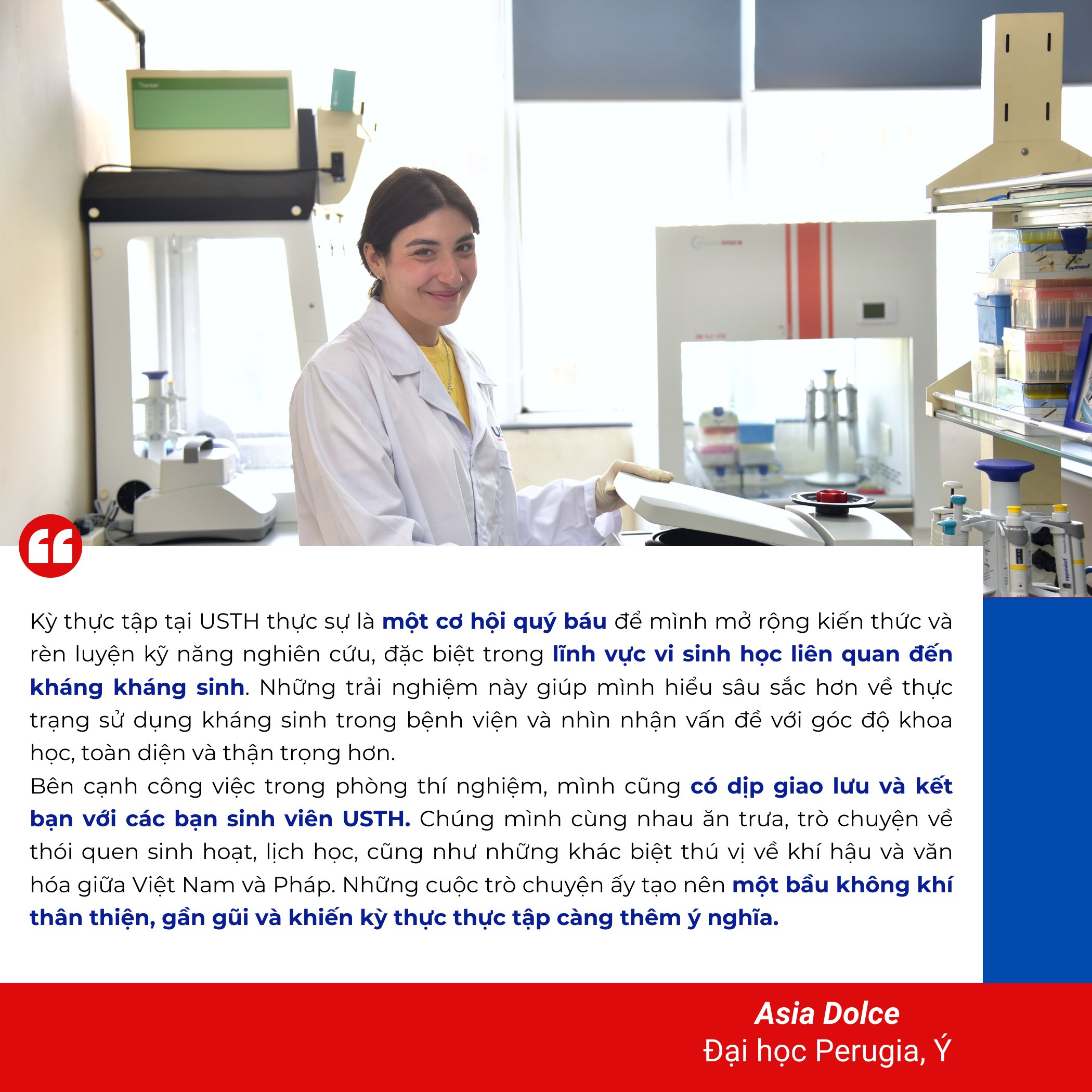 Kỳ thực tập tại USTH thực sự là một cơ hội quý báu để mình mở rộng kiến thức và rèn luyện kỹ năng nghiên cứu, đặc biệt trong lĩnh vực vi sinh học liên quan đến kháng kháng sinh. Những trải nghiệm này giúp mình hiểu sâu sắc hơn về thực trạng sử dụng kháng sinh trong bệnh viện và nhìn nhận vấn đề với góc độ khoa học, toàn diện và thận trọng hơn.

Bên cạnh công việc trong phòng thí nghiệm, mình cũng có dịp giao lưu và kết bạn với các bạn sinh viên USTH. Chúng mình cùng nhau ăn trưa, trò chuyện về thói quen sinh hoạt, lịch học, cũng như những khác biệt thú vị về khí hậu và văn hóa giữa Việt Nam và Pháp. Những cuộc trò chuyện ấy tạo nên một bầu không khí thân thiện, gần gũi và khiến kỳ thực thực tập càng thêm ý nghĩa.

Asia Dolce
Đại học Perugia, Ý